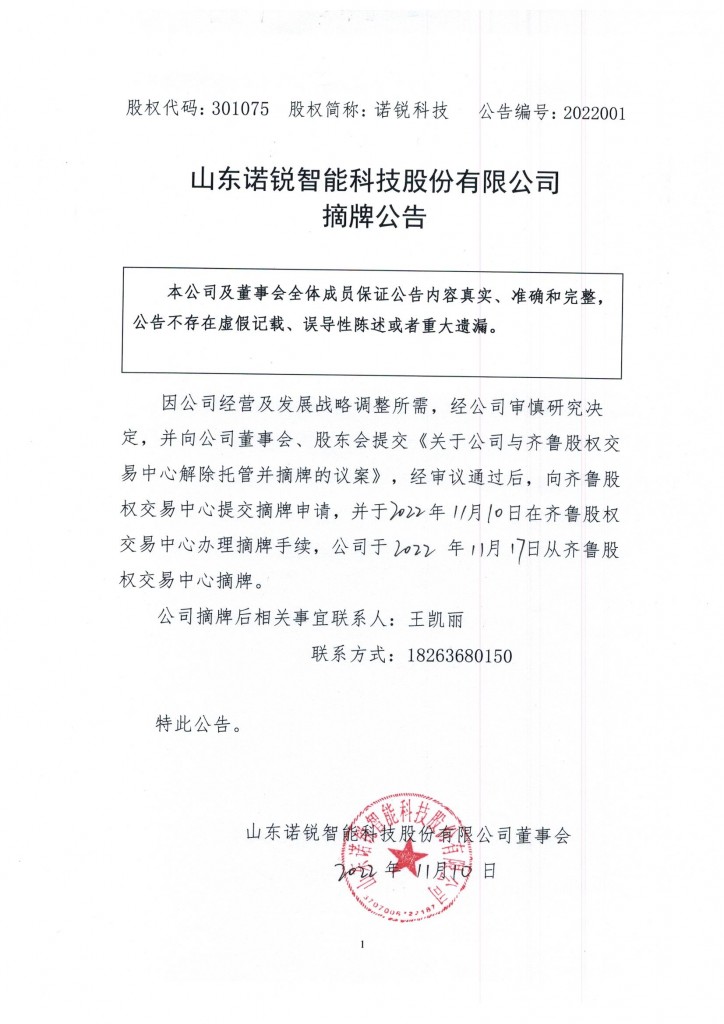 股权代码：301075　股权简称：诺锐科技　　公告编号：2022001

山东诺锐智能科技股份有限公司
摘牌公告

本公司及董事会全体成员保证公告内容真实、准确和完整，公告不存在虚假记载、误导性陈述或者重大遗漏。

因公司经营及发展战略调整所需，经公司审慎研究决定，并向公司董事会、股东会提交《关于公司与齐鲁股权交易中心解除托管并摘牌的议案》，经审议通过后，向齐鲁股权交易中心提交摘牌申请，并于2022年11月10日在齐鲁股权交易中心办理摘牌手续，公司于2022年11月17日从齐鲁股权交易中心摘牌。

公司摘牌后相关事宜联系人：王凯丽

联系方式：18263680150

特此公告。

山东诺锐智能科技股份有限公司董事会
2022年11月10日

山东诺锐智能科技股份有限公司

1